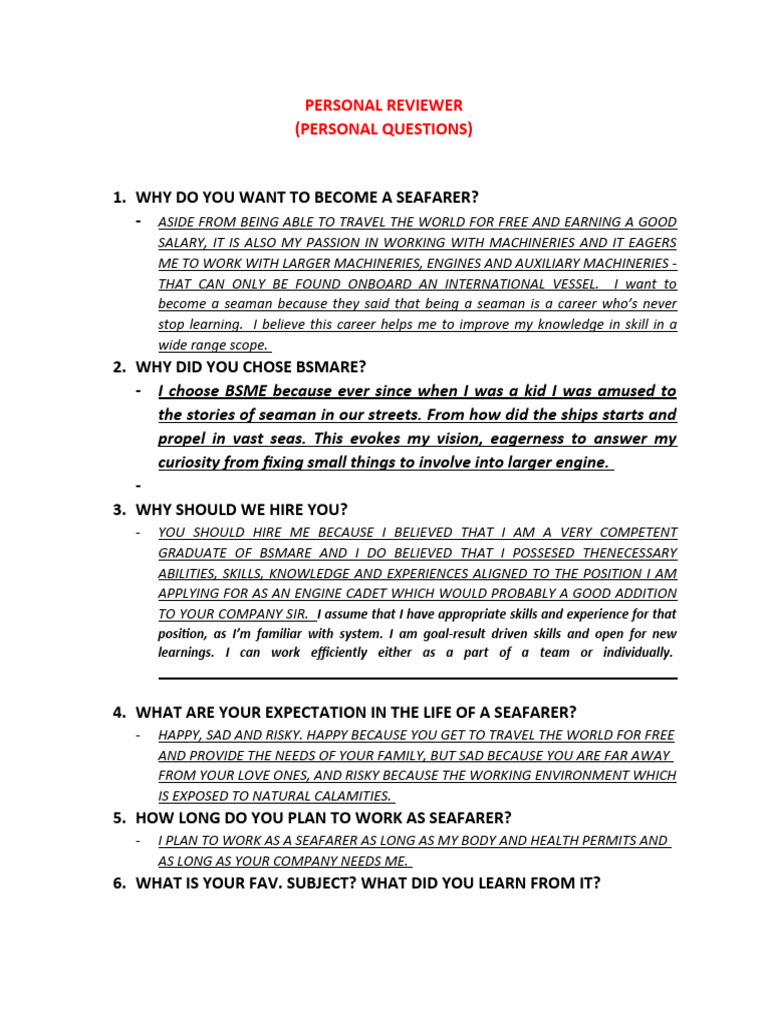 PERSONAL REVIEWER
(PERSONAL QUESTIONS)

1. WHY DO YOU WANT TO BECOME A SEAFARER?

- ASIDE FROM BEING ABLE TO TRAVEL THE WORLD FOR FREE AND EARNING A GOOD SALARY, IT IS ALSO MY PASSION IN WORKING WITH MACHINERIES AND IT EAGERS ME TO WORK WITH LARGER MACHINERIES, ENGINES AND AUXILIARY MACHINERIES - THAT CAN ONLY BE FOUND ONBOARD AN INTERNATIONAL VESSEL. I want to become a seaman because they said that being a seaman is a career who's never stop learning. I believe this career helps me to improve my knowledge in skill in a wide range scope.

2. WHY DID YOU CHOSE BSMARE?

- I choose BSME because ever since when I was a kid I was amused to the stories of seaman in our streets. From how did the ships starts and propel in vast seas. This evokes my vision, eagerness to answer my curiosity from fixing small things to involve into larger engine.

-

3. WHY SHOULD WE HIRE YOU?

- YOU SHOULD HIRE ME BECAUSE I BELIEVED THAT I AM A VERY COMPETENT GRADUATE OF BSMARE AND I DO BELIEVED THAT I POSSESED THENECESSARY ABILITIES, SKILLS, KNOWLEDGE AND EXPERIENCES ALIGNED TO THE POSITION I AM APPLYING FOR AS AN ENGINE CADET WHICH WOULD PROBABLY A GOOD ADDITION TO YOUR COMPANY SIR. I assume that I have appropriate skills and experience for that position, as I'm familiar with system. I am goal-result driven skills and open for new learnings. I can work efficiently either as a part of a team or individually.

4. WHAT ARE YOUR EXPECTATION IN THE LIFE OF A SEAFARER?

- HAPPY, SAD AND RISKY. HAPPY BECAUSE YOU GET TO TRAVEL THE WORLD FOR FREE AND PROVIDE THE NEEDS OF YOUR FAMILY, BUT SAD BECAUSE YOU ARE FAR AWAY FROM YOUR LOVE ONES, AND RISKY BECAUSE THE WORKING ENVIRONMENT WHICH IS EXPOSED TO NATURAL CALAMITIES.

5. HOW LONG DO YOU PLAN TO WORK AS SEAFARER?

- I PLAN TO WORK AS A SEAFARER AS LONG AS MY BODY AND HEALTH PERMITS AND AS LONG AS YOUR COMPANY NEEDS ME.

6. WHAT IS YOUR FAV. SUBJECT? WHAT DID YOU LEARN FROM IT?